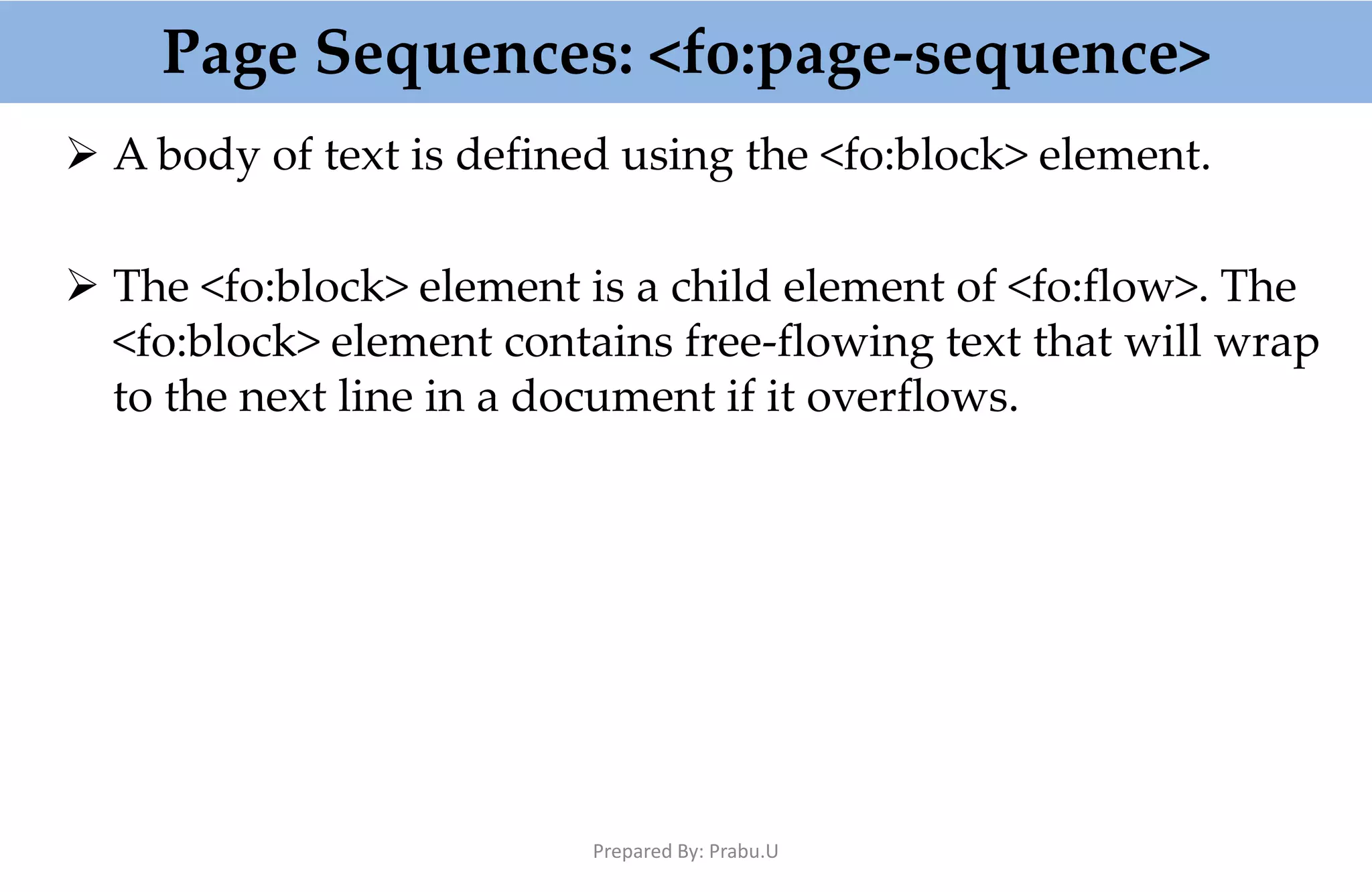 Page Sequences: <fo:page-sequence>

➢ A body of text is defined using the <fo:block> element.

➢ The <fo:block> element is a child element of <fo:flow>. The <fo:block> element contains free-flowing text that will wrap to the next line in a document if it overflows.

Prepared By: Prabu.U